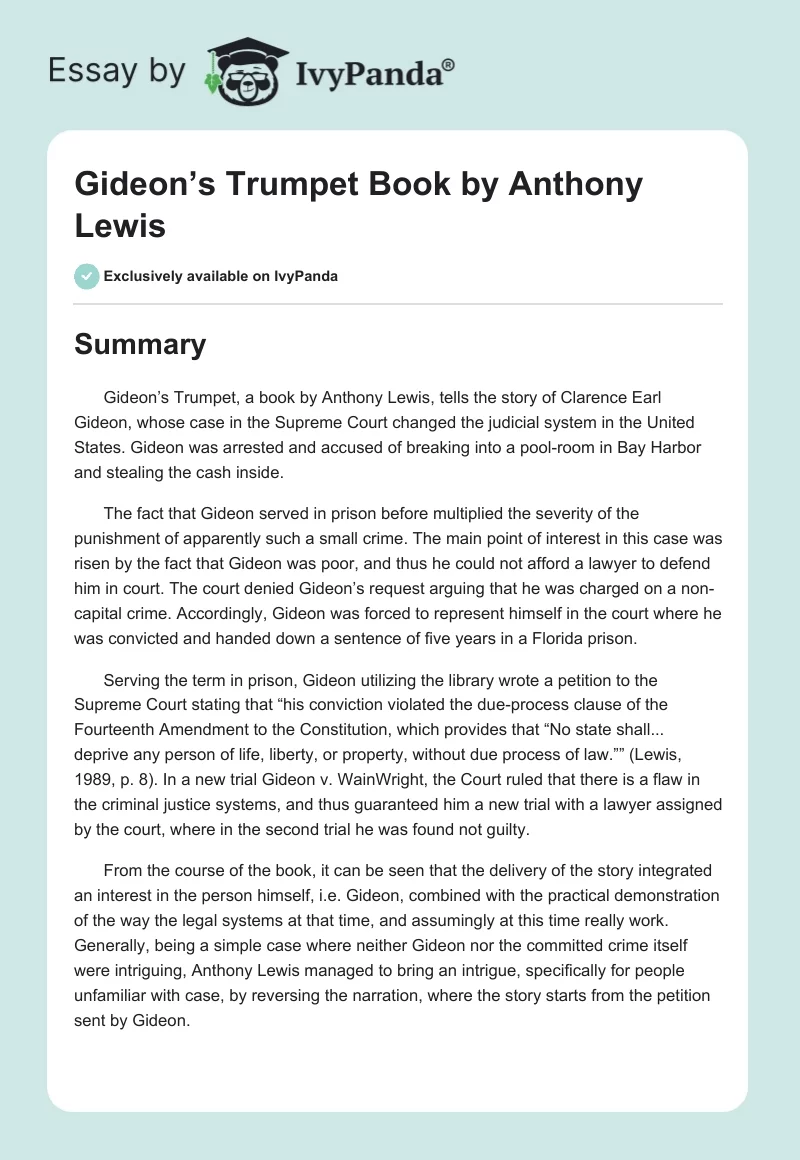 Essay by IvyPanda®

Gideon's Trumpet Book by Anthony Lewis

Exclusively available on IvyPanda

Summary

Gideon's Trumpet, a book by Anthony Lewis, tells the story of Clarence Earl Gideon, whose case in the Supreme Court changed the judicial system in the United States. Gideon was arrested and accused of breaking into a pool-room in Bay Harbor and stealing the cash inside.

The fact that Gideon served in prison before multiplied the severity of the punishment of apparently such a small crime. The main point of interest in this case was risen by the fact that Gideon was poor, and thus he could not afford a lawyer to defend him in court. The court denied Gideon's request arguing that he was charged on a non-capital crime. Accordingly, Gideon was forced to represent himself in the court where he was convicted and handed down a sentence of five years in a Florida prison.

Serving the term in prison, Gideon utilizing the library wrote a petition to the Supreme Court stating that "his conviction violated the due-process clause of the Fourteenth Amendment to the Constitution, which provides that "No state shall... deprive any person of life, liberty, or property, without due process of law."" (Lewis, 1989, p. 8). In a new trial Gideon v. WainWright, the Court ruled that there is a flaw in the criminal justice systems, and thus guaranteed him a new trial with a lawyer assigned by the court, where in the second trial he was found not guilty.

From the course of the book, it can be seen that the delivery of the story integrated an interest in the person himself, i.e. Gideon, combined with the practical demonstration of the way the legal systems at that time, and assumingly at this time really work. Generally, being a simple case where neither Gideon nor the committed crime itself were intriguing, Anthony Lewis managed to bring an intrigue, specifically for people unfamiliar with case, by reversing the narration, where the story starts from the petition sent by Gideon.